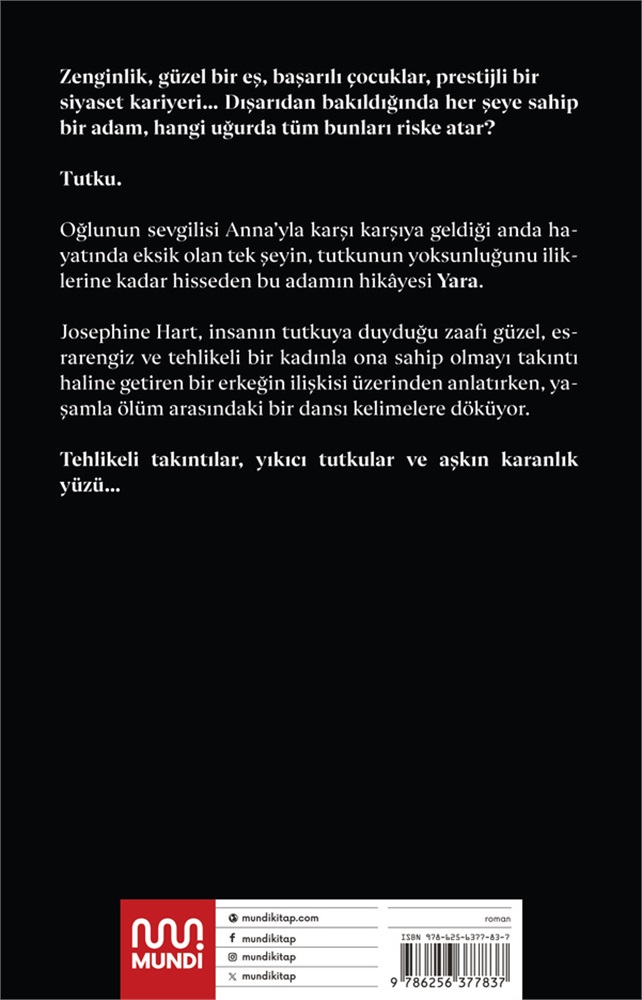 Zenginlik, güzel bir eş, başarılı çocuklar, prestijli bir siyaset kariyeri... Dışarıdan bakıldığında her şeye sahip bir adam, hangi uğurda tüm bunları riske atar?

Tutku.

Oğlunun sevgilisi Anna'yla karşı karşıya geldiği anda hayatında eksik olan tek şeyin, tutkunun yoksunluğunu iliklerine kadar hisseden bu adamın hikâyesi Yara.

Josephine Hart, insanın tutkuya duyduğu zaafı güzel, esrarengiz ve tehlikeli bir kadınla ona sahip olmayı takıntı haline getiren bir erkeğin ilişkisi üzerinden anlatırken, yaşamla ölüm arasındaki bir dansı kelimelere döküyor.

Tehlikeli takıntılar, yıkıcı tutkular ve aşkın karanlık yüzü...

MUNDİ

mundikitap.com
mundikitap
mundikitap
mundikitap

roman

ISBN 978-625-6377-83-7

9 786256 377837